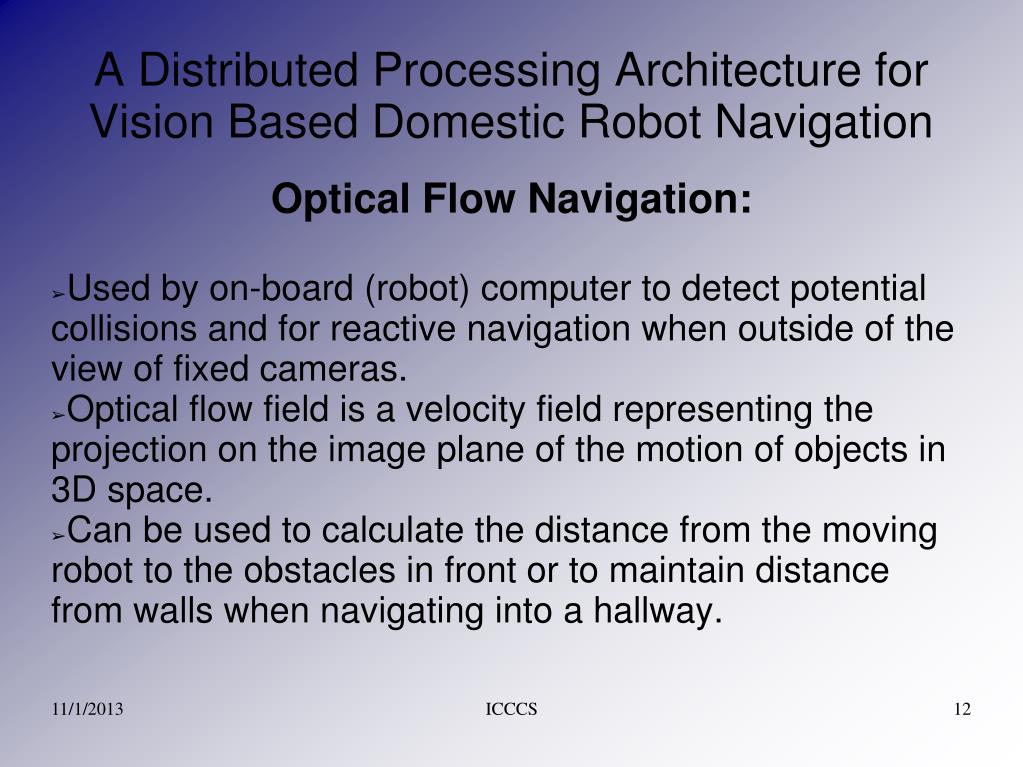 A Distributed Processing Architecture for Vision Based Domestic Robot Navigation

Optical Flow Navigation:

➢Used by on-board (robot) computer to detect potential collisions and for reactive navigation when outside of the view of fixed cameras.
➢Optical flow field is a velocity field representing the projection on the image plane of the motion of objects in 3D space.
➢Can be used to calculate the distance from the moving robot to the obstacles in front or to maintain distance from walls when navigating into a hallway.

11/1/2013 ICCCS 12